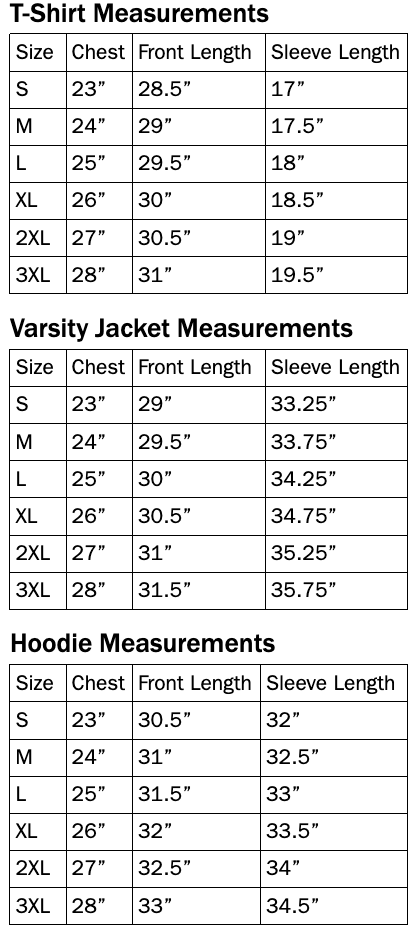 T-Shirt Measurements

| Size | Chest | Front Length | Sleeve Length |
|---|---|---|---|
| S | 23” | 28.5” | 17” |
| M | 24” | 29” | 17.5” |
| L | 25” | 29.5” | 18” |
| XL | 26” | 30” | 18.5” |
| 2XL | 27” | 30.5” | 19” |
| 3XL | 28” | 31” | 19.5” |

Varsity Jacket Measurements

| Size | Chest | Front Length | Sleeve Length |
|---|---|---|---|
| S | 23” | 29” | 33.25” |
| M | 24” | 29.5” | 33.75” |
| L | 25” | 30” | 34.25” |
| XL | 26” | 30.5” | 34.75” |
| 2XL | 27” | 31” | 35.25” |
| 3XL | 28” | 31.5” | 35.75” |

Hoodie Measurements

| Size | Chest | Front Length | Sleeve Length |
|---|---|---|---|
| S | 23” | 30.5” | 32” |
| M | 24” | 31” | 32.5” |
| L | 25” | 31.5” | 33” |
| XL | 26” | 32” | 33.5” |
| 2XL | 27” | 32.5” | 34” |
| 3XL | 28” | 33” | 34.5” |